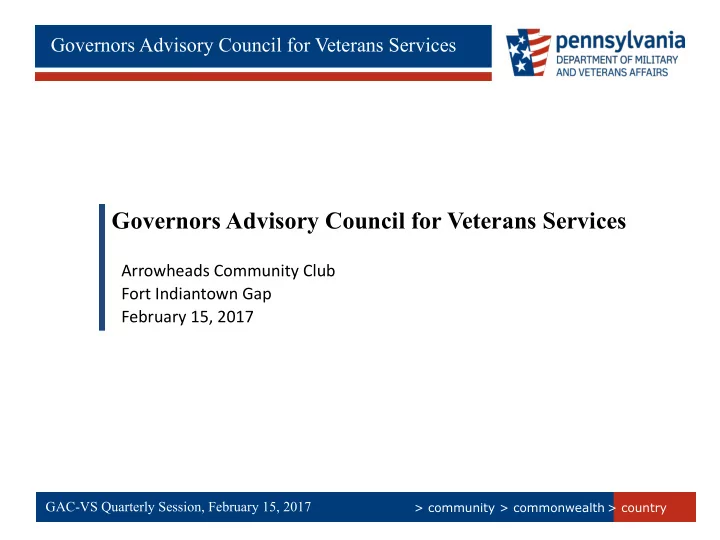 Governors Advisory Council for Veterans Services

pennsylvania
DEPARTMENT OF MILITARY AND VETERANS AFFAIRS

Governors Advisory Council for Veterans Services

Arrowheads Community Club
Fort Indiantown Gap
February 15, 2017

GAC-VS Quarterly Session, February 15, 2017

> community > commonwealth > country